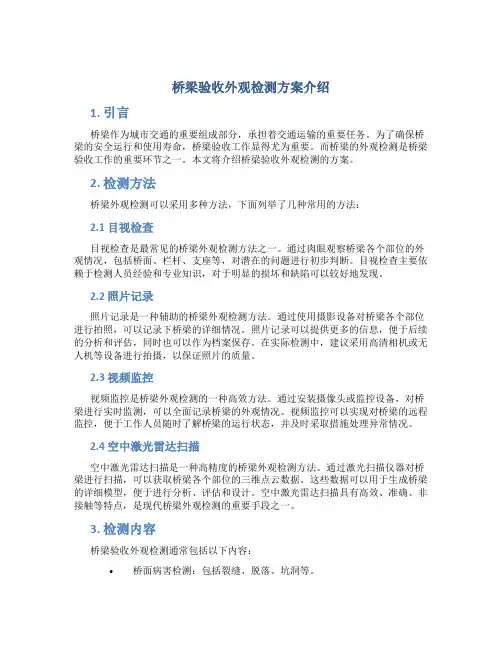 桥梁验收外观检测方案介绍

1. 引言

桥梁作为城市交通的重要组成部分，承担着交通运输的重要任务。为了确保桥梁的安全运行和使用寿命，桥梁验收工作显得尤为重要。而桥梁的外观检测是桥梁验收工作的重要环节之一。本文将介绍桥梁验收外观检测的方案。

2. 检测方法

桥梁外观检测可以采用多种方法，下面列举了几种常用的方法：

2.1 目视检查

目视检查是最常见的桥梁外观检测方法之一。通过肉眼观察桥梁各个部位的外观情况，包括桥面、栏杆、支座等，对潜在的问题进行初步判断。目视检查主要依赖于检测人员经验和专业知识，对于明显的损坏和缺陷可以较好地发现。

2.2 照片记录

照片记录是一种辅助的桥梁外观检测方法。通过使用摄影设备对桥梁各个部位进行拍照，可以记录下桥梁的详细情况。照片记录可以提供更多的信息，便于后续的分析和评估，同时也可以作为档案保存。在实际检测中，建议采用高清相机或无人机等设备进行拍摄，以保证照片的质量。

2.3 视频监控

视频监控是桥梁外观检测的一种高效方法。通过安装摄像头或监控设备，对桥梁进行实时监测，可以全面记录桥梁的外观情况。视频监控可以实现对桥梁的远程监控，便于工作人员随时了解桥梁的运行状态，并及时采取措施处理异常情况。

2.4 空中激光雷达扫描

空中激光雷达扫描是一种高精度的桥梁外观检测方法。通过激光扫描仪器对桥梁进行扫描，可以获取桥梁各个部位的三维点云数据。这些数据可以用于生成桥梁的详细模型，便于进行分析、评估和设计。空中激光雷达扫描具有高效、准确、非接触等特点，是现代桥梁外观检测的重要手段之一。

3. 检测内容

桥梁验收外观检测通常包括以下内容：

• 桥面病害检测：包括裂缝、脱落、坑洞等。